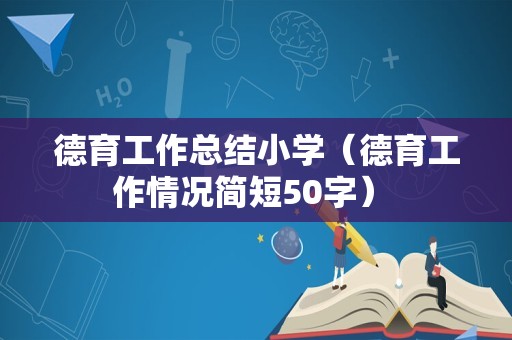 $H_2O$

德育工作总结小学（德育工作情况简短50字）